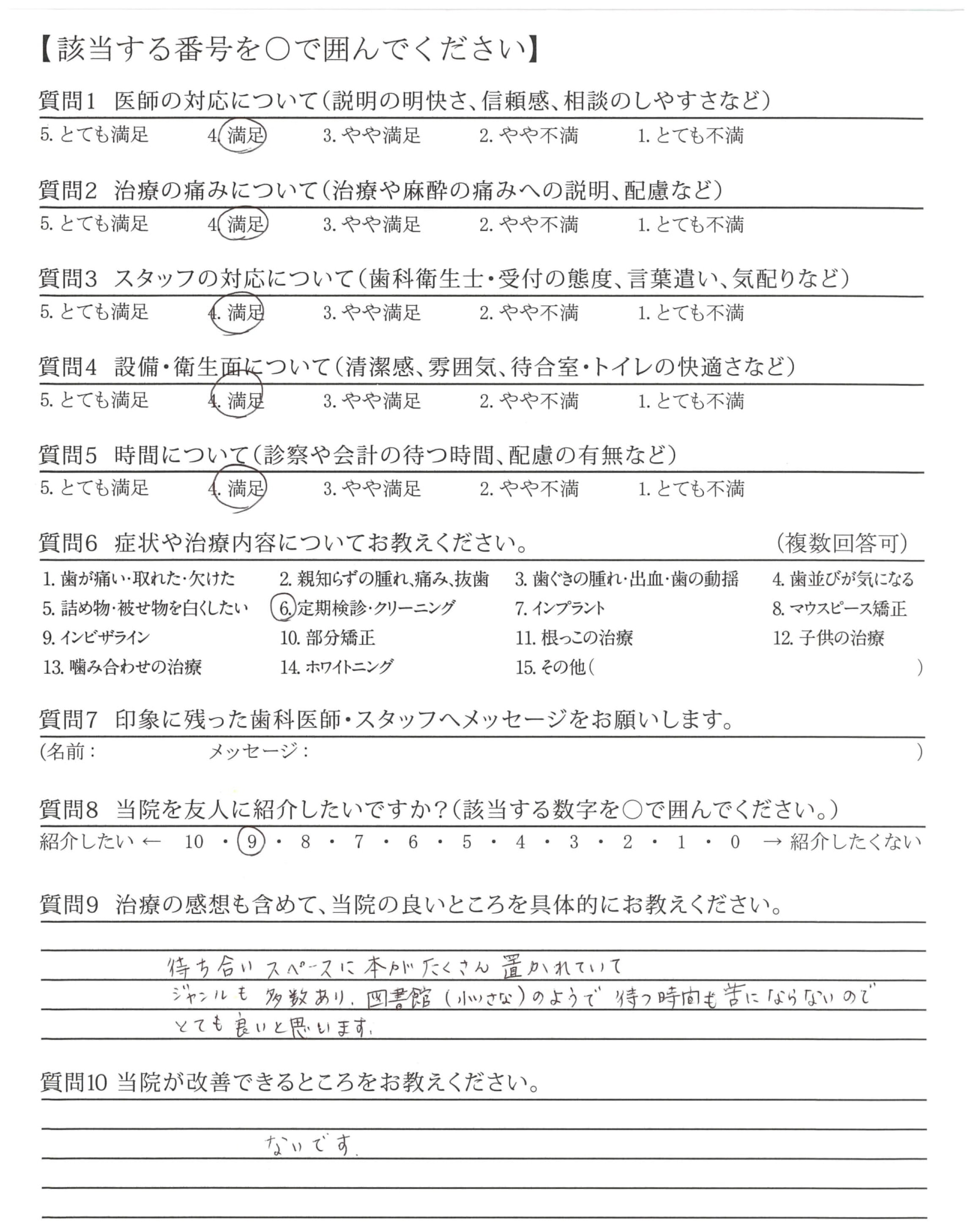 【該当する番号を○で囲んでください】

質問1　医師の対応について（説明の明快さ、信頼感、相談のしやすさなど）
5. とても満足　4. 満足　3. やや満足　2. やや不満　1. とても不満

質問2　治療の痛みについて（治療や麻酔の痛みへの説明、配慮など）
5. とても満足　4. 満足　3. やや満足　2. やや不満　1. とても不満

質問3　スタッフの対応について（歯科衛生士・受付の態度、言葉遣い、気配りなど）
5. とても満足　4. 満足　3. やや満足　2. やや不満　1. とても不満

質問4　設備・衛生面について（清潔感、雰囲気、待合室・トイレの快適さなど）
5. とても満足　4. 満足　3. やや満足　2. やや不満　1. とても不満

質問5　時間について（診察や会計の待つ時間、配慮の有無など）
5. とても満足　4. 満足　3. やや満足　2. やや不満　1. とても不満

質問6　症状や治療内容についてお教えください。　（複数回答可）
1. 歯が痛い・取れた・欠けた　2. 親知らずの腫れ、痛み、抜歯　3. 歯ぐきの腫れ・出血・歯の動揺　4. 歯並びが気になる
5. 詰め物・被せ物を白くしたい　6. 定期検診・クリーニング　7. インプラント　8. マウスピース矯正
9. インビザライン　10. 部分矯正　11. 根っこの治療　12. 子供の治療
13. 噛み合わせの治療　14. ホワイトニング　15. その他（　）

質問7　印象に残った歯科医師・スタッフへメッセージをお願いします。
（名前：　メッセージ：　）

質問8　当院を友人に紹介したいですか？（該当する数字を○で囲んでください。）
紹介したい ← 10 ・ 9 ・ 8 ・ 7 ・ 6 ・ 5 ・ 4 ・ 3 ・ 2 ・ 1 ・ 0 → 紹介したくない

質問9　治療の感想も含めて、当院の良いところを具体的にお教えください。
待ち合いスペースに本がたくさん置かれていて ジャンルも多数あり、図書館（小さな）のようで待つ時間も苦にならないので とても良いと思います。

質問10 当院が改善できるところをお教えください。
ないです。